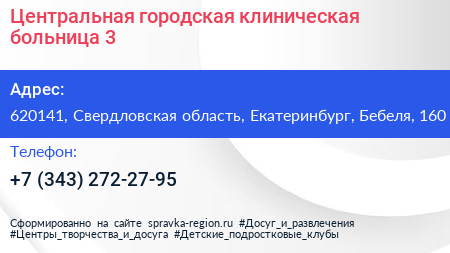 Центральная городская клиническая больница 3

Адрес:

620141, Свердловская область, Екатеринбург, Бебеля, 160

Телефон:

+7 (343) 272-27-95

Сформированно на сайте spravka-region.ru #Досуг_и_развлечения #Центры_творчества_и_досуга #Детские_подростковые_клубы